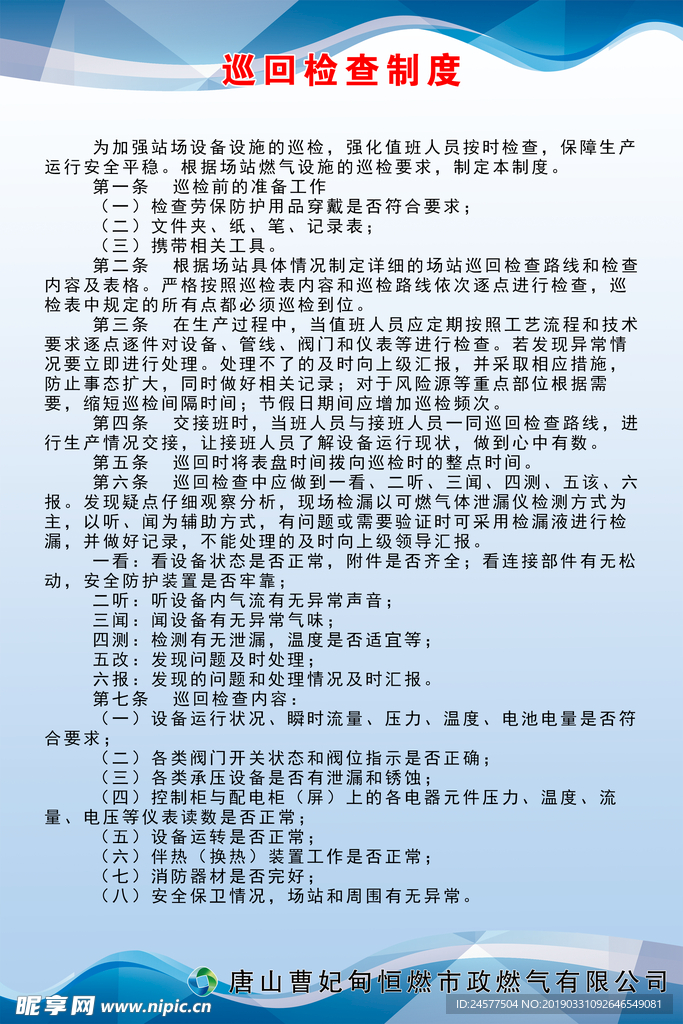 巡回检查制度

为加强站场设备设施的巡检，强化值班人员按时检查，保障生产运行安全平稳。根据场站燃气设施的巡检要求，制定本制度。

第一条　巡检前的准备工作

（一）检查劳保防护用品穿戴是否符合要求；

（二）文件夹、纸、笔、记录表；

（三）携带相关工具。

第二条　根据场站具体情况制定详细的场站巡回检查路线和检查内容及表格。严格按照巡检表内容和巡检路线依次逐点进行检查，巡检表中规定的所有点都必须巡检到位。

第三条　在生产过程中，当值班人员应定期按照工艺流程和技术要求逐点逐件对设备、管线、阀门和仪表等进行检查。若发现异常情况要立即进行处理。处理不了的及时向上级汇报，并采取相应措施，防止事态扩大，同时做好相关记录；对于风险源等重点部位根据需要，缩短巡检间隔时间；节假日期间应增加巡检频次。

第四条　交接班时，当班人员与接班人员一同巡回检查路线，进行生产情况交接，让接班人员了解设备运行现状，做到心中有数。

第五条　巡回时将表盘时间拨向巡检时的整点时间。

第六条　巡回检查中应做到一看、二听、三闻、四测、五该、六报。发现疑点仔细观察分析，现场检漏以可燃气体泄漏仪检测方式为主，以听、闻为辅助方式，有问题或需要验证时可采用检漏液进行检漏，并做好记录，不能处理的及时向上级领导汇报。

一看：看设备状态是否正常，附件是否齐全；看连接部件有无松动，安全防护装置是否牢靠；

二听：听设备内气流有无异常声音；

三闻：闻设备有无异常气味；

四测：检测有无泄漏，温度是否适宜等；

五改：发现问题及时处理；

六报：发现的问题和处理情况及时汇报。

第七条　巡回检查内容：

（一）设备运行状况、瞬时流量、压力、温度、电池电量是否符合要求；

（二）各类阀门开关状态和阀位指示是否正确；

（三）各类承压设备是否有泄漏和锈蚀；

（四）控制柜与配电柜（屏）上的各电器元件压力、温度、流量、电压等仪表读数是否正常；

（五）设备运转是否正常；

（六）伴热（换热）装置工作是否正常；

（七）消防器材是否完好；

（八）安全保卫情况，场站和周围有无异常。

唐山曹妃甸恒燃市政燃气有限公司

昵享网 www.nipic.cn

ID:24577504 NO:20190331092646549081